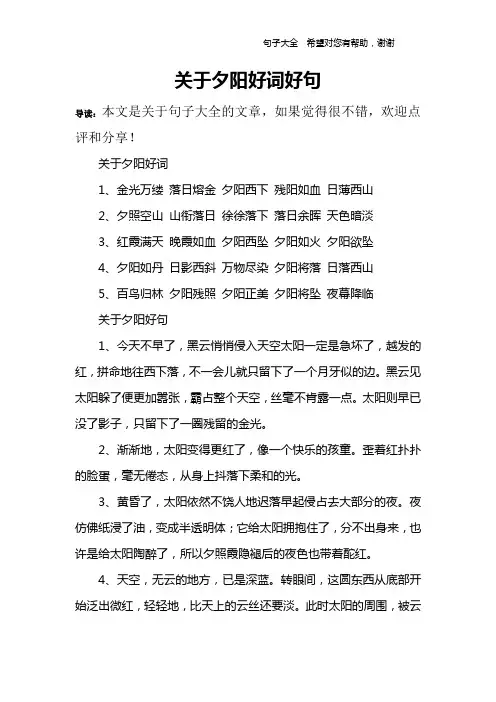 句子大全　希望对您有帮助，谢谢

关于夕阳好词好句

导读：本文是关于句子大全的文章，如果觉得很不错，欢迎点评和分享！

关于夕阳好词

1、金光万缕 落日熔金 夕阳西下 残阳如血 日薄西山

2、夕照空山 山衔落日 徐徐落下 落日余晖 天色暗淡

3、红霞满天 晚霞如血 夕阳西坠 夕阳如火 夕阳欲坠

4、夕阳如丹 日影西斜 万物尽染 夕阳将落 日落西山

5、百鸟归林 夕阳残照 夕阳正美 夕阳将坠 夜幕降临

关于夕阳好句

1、今天不早了，黑云悄悄侵入天空太阳一定是急坏了，越发的红，拼命地往西下落，不一会儿就只留下了一个月牙似的边。黑云见太阳躲了便更加嚣张，霸占整个天空，丝毫不肯露一点。太阳则早已没了影子，只留下了一圈残留的金光。

2、渐渐地，太阳变得更红了，像一个快乐的孩童。歪着红扑扑的脸蛋，毫无倦态，从身上抖落下柔和的光。

3、黄昏了，太阳依然不饶人地迟落早起侵占去大部分的夜。夜仿佛纸浸了油，变成半透明体；它给太阳拥抱住了，分不出身来，也许是给太阳陶醉了，所以夕照霞隐褪后的夜色也带着酡红。

4、天空，无云的地方，已是深蓝。转眼间，这圆东西从底部开始泛出微红，轻轻地，比天上的云丝还要淡。此时太阳的周围，被云